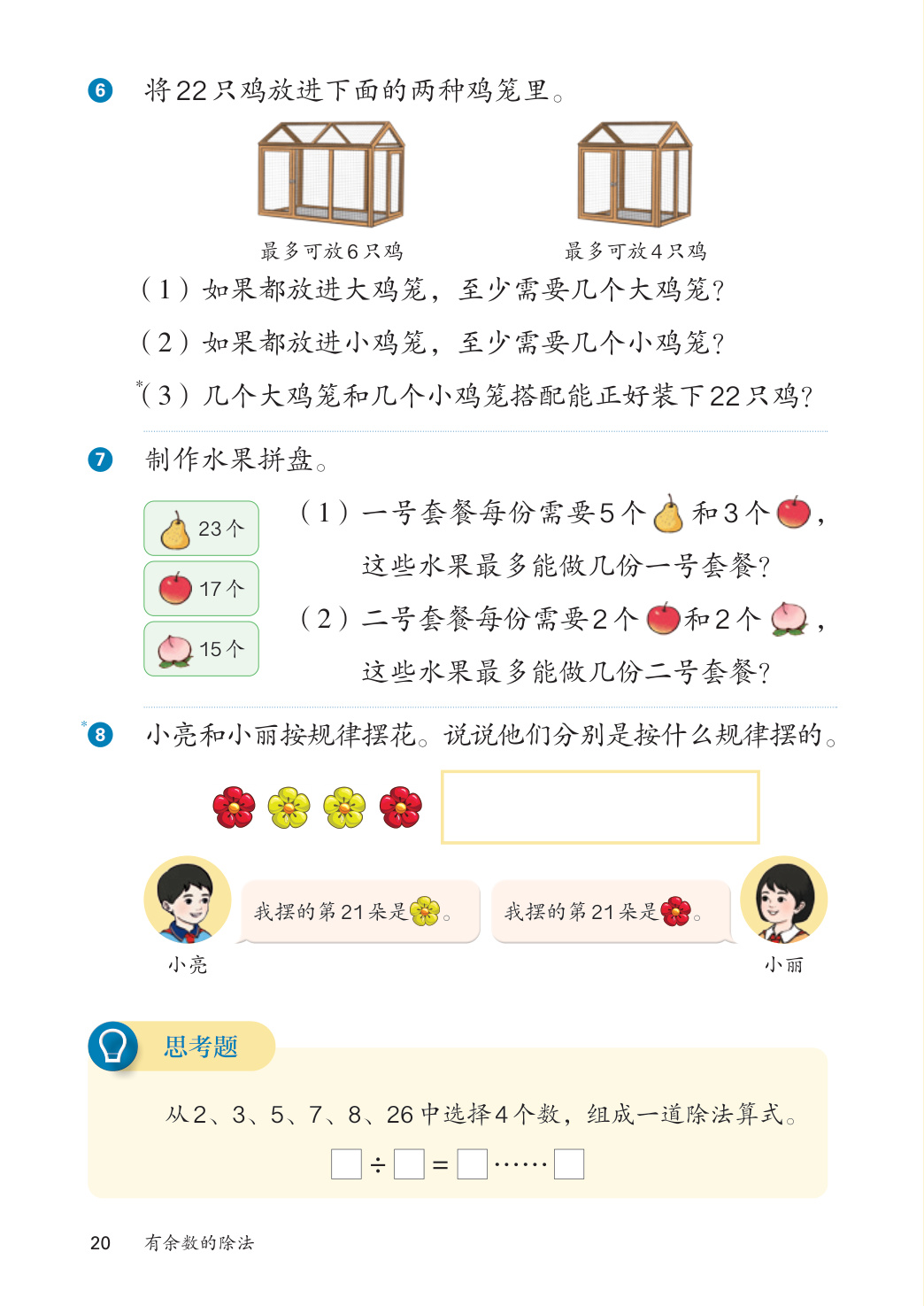 6 将22只鸡放进下面的两种鸡笼里。

最多可放6只鸡

最多可放4只鸡

（1）如果都放进大鸡笼，至少需要几个大鸡笼？

（2）如果都放进小鸡笼，至少需要几个小鸡笼？

*（3）几个大鸡笼和几个小鸡笼搭配能正好装下22只鸡？

7 制作水果拼盘。

23个

17个

15个

（1）一号套餐每份需要5个和3个，这些水果最多能做几份一号套餐？

（2）二号套餐每份需要2个和2个，这些水果最多能做几份二号套餐？

*8 小亮和小丽按规律摆花。说说他们分别是按什么规律摆的。

我摆的第21朵是。

我摆的第21朵是。

小亮

小丽

思考题

从2、3、5、7、8、26中选择4个数，组成一道除法算式。

$\square \div \square = \square \cdots\cdots \square$

20 有余数的除法